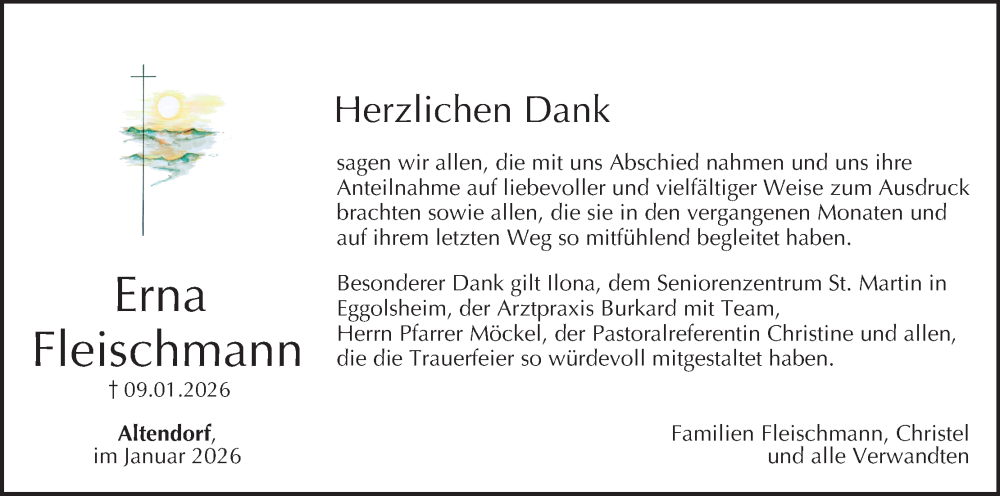 Erna Fleischmann
† 09.01.2026

Altendorf,
im Januar 2026

Herzlichen Dank

sagen wir allen, die mit uns Abschied nahmen und uns ihre Anteilnahme auf liebevoller und vielfältiger Weise zum Ausdruck brachten sowie allen, die sie in den vergangenen Monaten und auf ihrem letzten Weg so mitfühlend begleitet haben.

Besonderer Dank gilt Ilona, dem Seniorenzentrum St. Martin in Eggolsheim, der Arztpraxis Burkard mit Team, Herrn Pfarrer Möckel, der Pastoralreferentin Christine und allen, die die Trauerfeier so würdevoll mitgestaltet haben.

Familien Fleischmann, Christel
und alle Verwandten